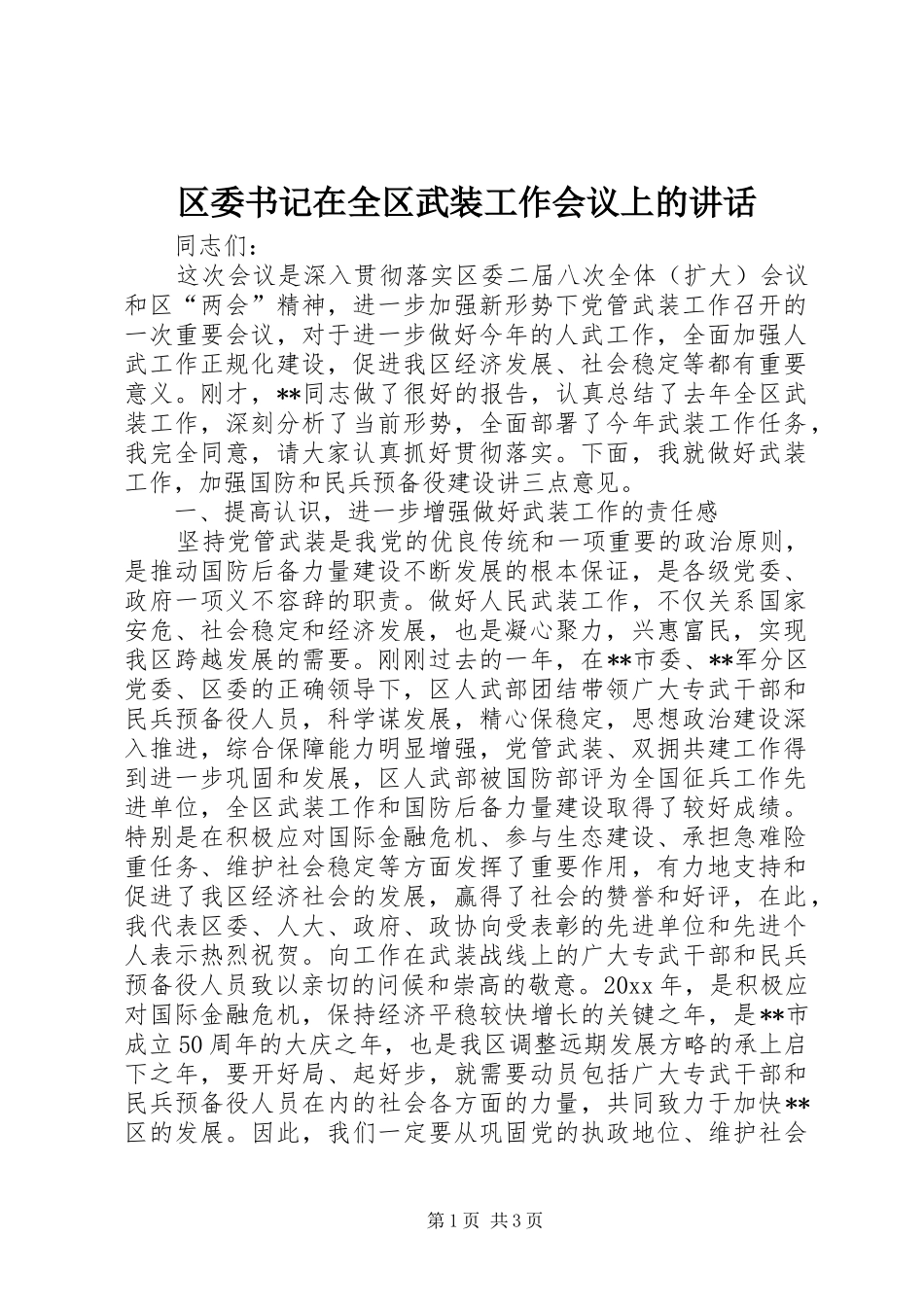 区委书记在全区武装工作会议上的讲话

同志们：

这次会议是深入贯彻落实区委二届八次全体（扩大）会议和区“两会”精神，进一步加强新形势下党管武装工作召开的一次重要会议，对于进一步做好今年的人武工作，全面加强人武工作正规化建设，促进我区经济发展、社会稳定等都有重要意义。刚才，**同志做了很好的报告，认真总结了去年全区武装工作，深刻分析了当前形势，全面部署了今年武装工作任务，我完全同意，请大家认真抓好贯彻落实。下面，我就做好武装工作，加强国防和民兵预备役建设讲三点意见。

一、提高认识，进一步增强做好武装工作的责任感

坚持党管武装是我党的优良传统和一项重要的政治原则，是推动国防后备力量建设不断发展的根本保证，是各级党委、政府一项义不容辞的职责。做好人民武装工作，不仅关系国家安危、社会稳定和经济发展，也是凝心聚力，兴惠富民，实现我区跨越发展的需要。刚刚过去的一年，在**市委、**军分区党委、区委的正确领导下，区人武部团结带领广大专武干部和民兵预备役人员，科学谋发展，精心保稳定，思想政治建设深入推进，综合保障能力明显增强，党管武装、双拥共建工作得到进一步巩固和发展，区人武部被国防部评为全国征兵工作先进单位，全区武装工作和国防后备力量建设取得了较好成绩。特别是在积极应对国际金融危机、参与生态建设、承担急难险重任务、维护社会稳定等方面发挥了重要作用，有力地支持和促进了我区经济社会的发展，赢得了社会的赞誉和好评，在此，我代表区委、人大、政府、政协向受表彰的先进单位和先进个人表示热烈祝贺。向工作在武装战线上的广大专武干部和民兵预备役人员致以亲切的问候和崇高的敬意。20xx年，是积极应对国际金融危机，保持经济平稳较快增长的关键之年，是**市成立50周年的大庆之年，也是我区调整远期发展方略的承上启下之年，要开好局、起好步，就需要动员包括广大专武干部和民兵预备役人员在内的社会各方面的力量，共同致力于加快**区的发展。因此，我们一定要从巩固党的执政地位、维护社会

第1页 共3页